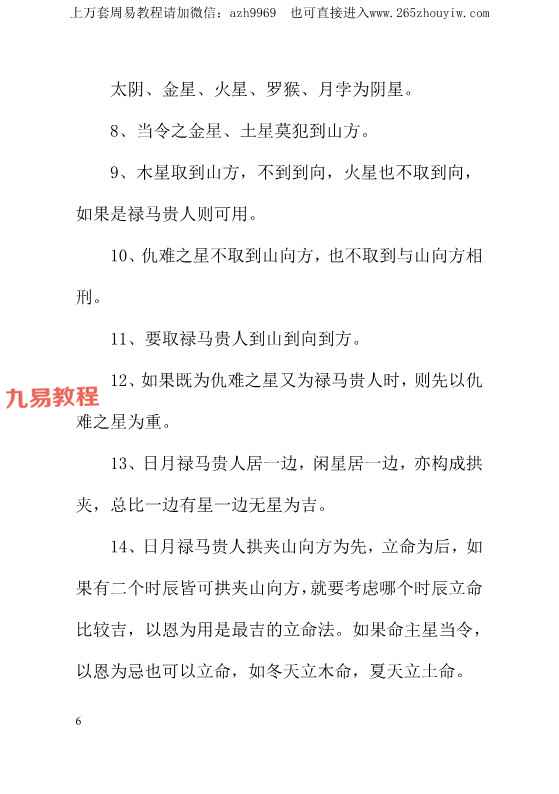 上万套周易教程请加微信：azh9969　也可直接进入www.265zhouyiw.com

太阴、金星、火星、罗猴、月孛为阴星。

8、当令之金星、土星莫犯到山方。

9、木星取到山方，不到到向，火星也不取到向，如果是禄马贵人则可用。

10、仇难之星不取到山向方，也不取到与山向方相刑。

11、要取禄马贵人到山到向到方。

九易教程

12、如果既为仇难之星又为禄马贵人时，则先以仇难之星为重。

13、日月禄马贵人居一边，闲星居一边，亦构成拱夹，总比一边有星一边无星为吉。

14、日月禄马贵人拱夹山向方为先，立命为后，如果有二个时辰皆可拱夹山向方，就要考虑哪个时辰立命比较吉，以恩为用是最吉的立命法。如果命主星当令，以恩为忌也可以立命，如冬天立木命，夏天立土命。

6